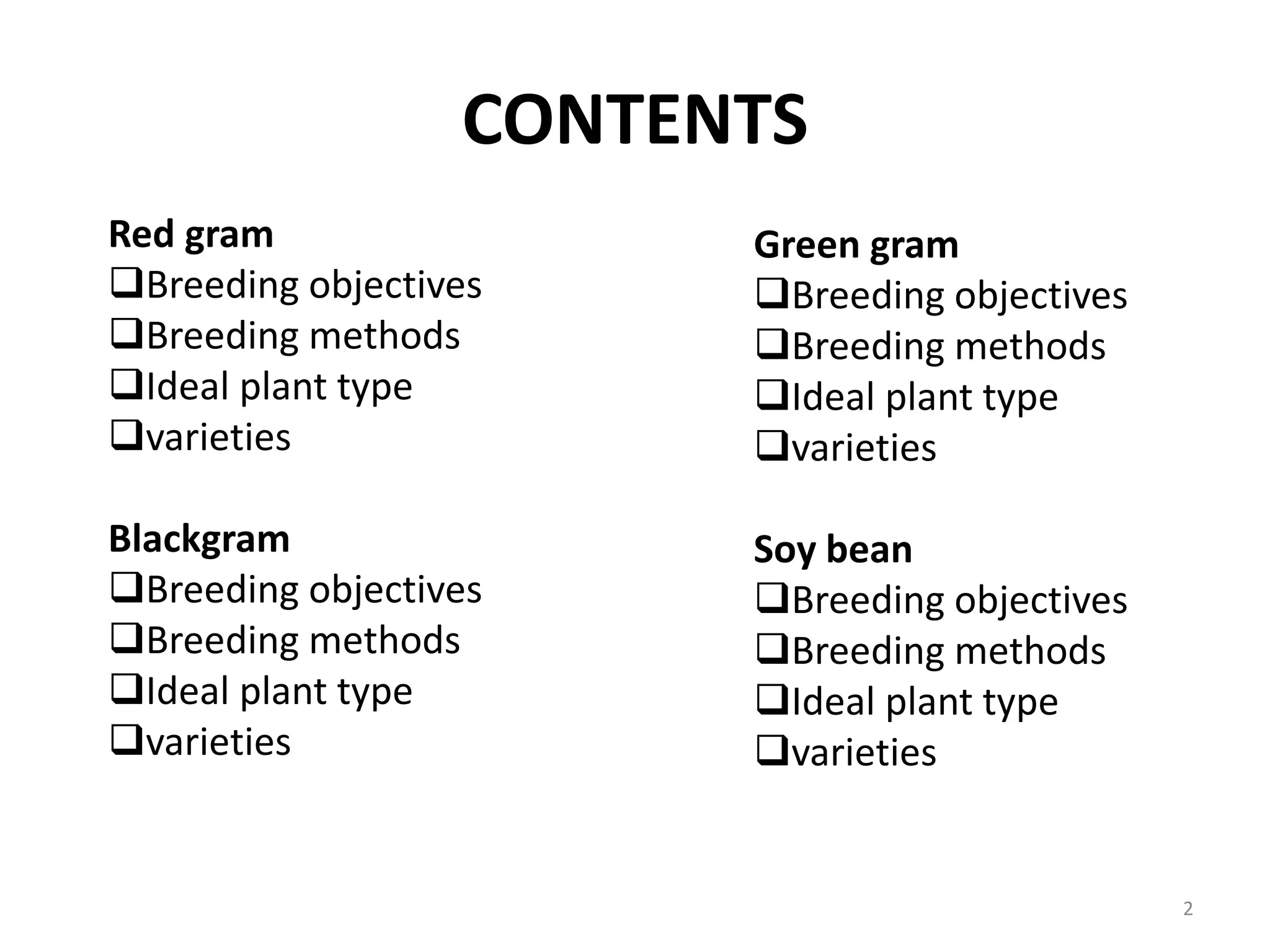 CONTENTS

Red gram
❑Breeding objectives
❑Breeding methods
❑Ideal plant type
❑varieties

Blackgram
❑Breeding objectives
❑Breeding methods
❑Ideal plant type
❑varieties

Green gram
❑Breeding objectives
❑Breeding methods
❑Ideal plant type
❑varieties

Soy bean
❑Breeding objectives
❑Breeding methods
❑Ideal plant type
❑varieties

2